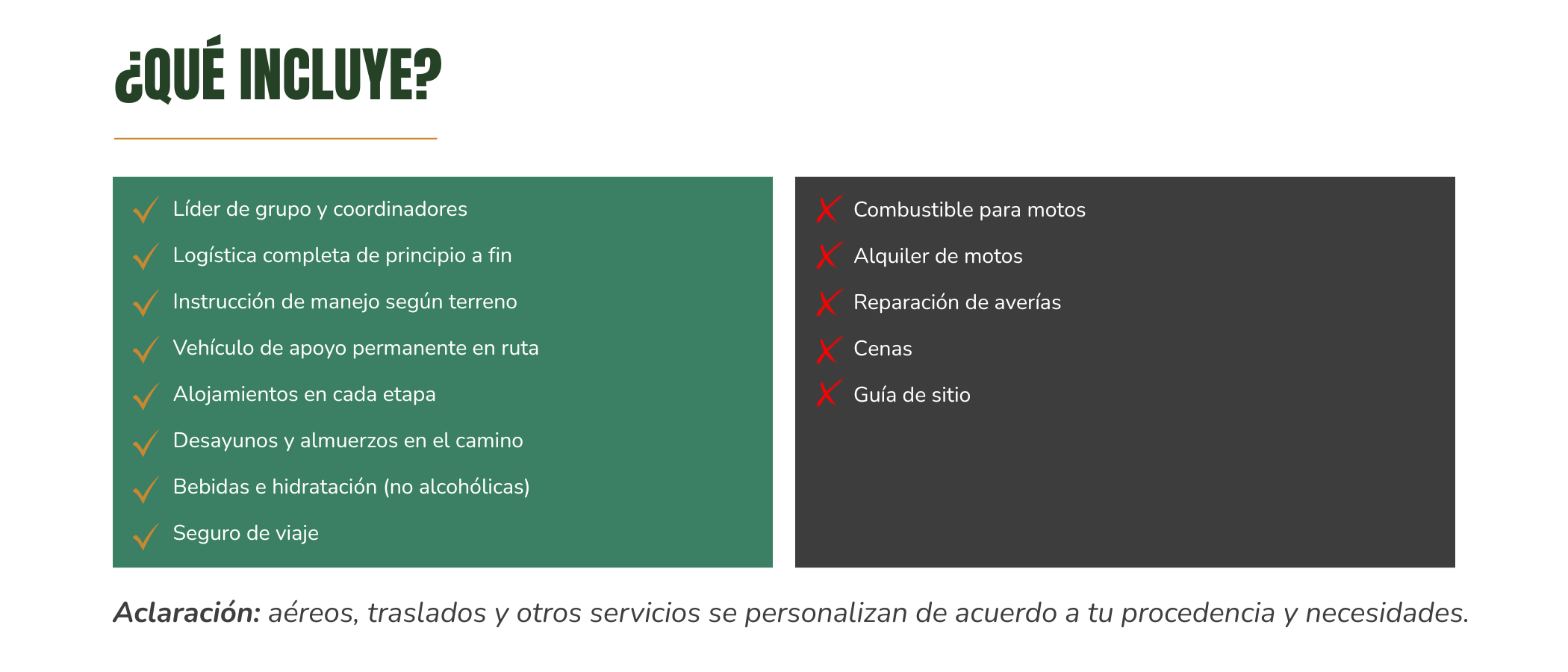 ¿QUÉ INCLUYE?

Líder de grupo y coordinadores
Logística completa de principio a fin
Instrucción de manejo según terreno
Vehículo de apoyo permanente en ruta
Alojamientos en cada etapa
Desayunos y almuerzos en el camino
Bebidas e hidratación (no alcohólicas)
Seguro de viaje

Combustible para motos
Alquiler de motos
Reparación de averías
Cenas
Guía de sitio

Aclaración: aéreos, traslados y otros servicios se personalizan de acuerdo a tu procedencia y necesidades.